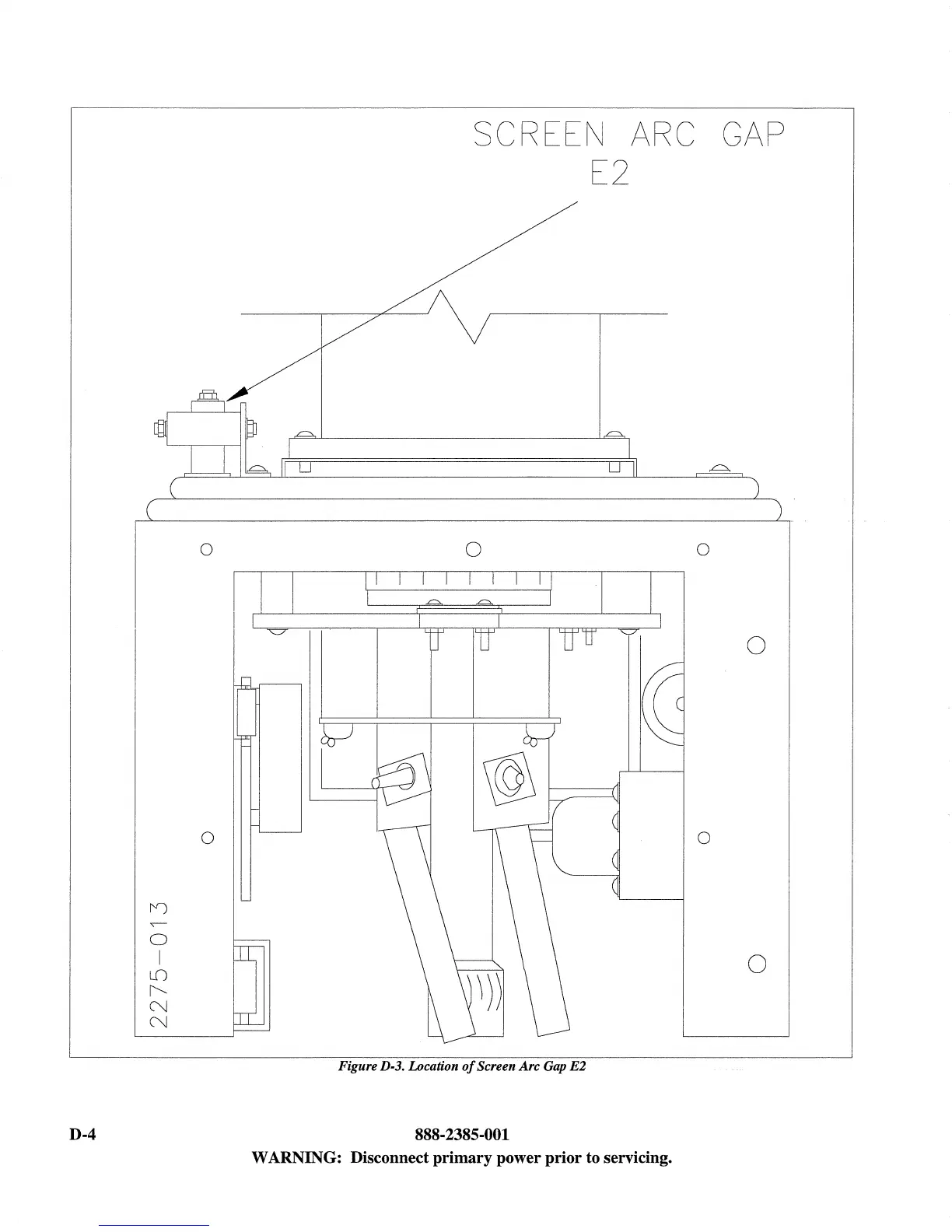 SCREEN ARC GAP
E2

2275-013

Figure D-3. Location of Screen Arc Gap E2

D-4

888-2385-001

WARNING: Disconnect primary power prior to servicing.